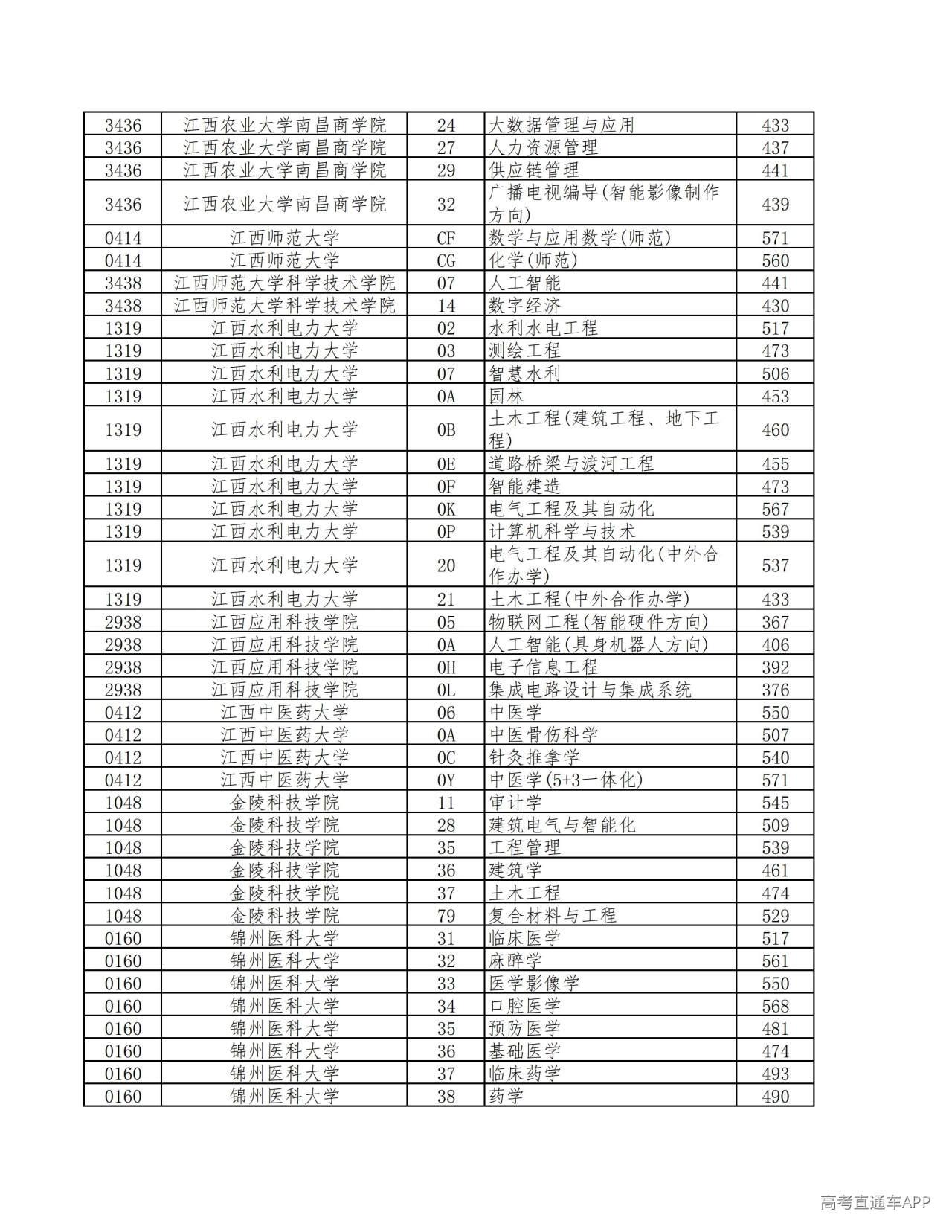 | 3436 | 江西农业大学南昌商学院 | 24 | 大数据管理与应用 | 433 |
|---|---|---|---|---|
| 3436 | 江西农业大学南昌商学院 | 27 | 人力资源管理 | 437 |
| 3436 | 江西农业大学南昌商学院 | 29 | 供应链管理 | 441 |
| 3436 | 江西农业大学南昌商学院 | 32 | 广播电视编导(智能影像制作方向) | 439 |
| 0414 | 江西师范大学 | CF | 数学与应用数学(师范) | 571 |
| 0414 | 江西师范大学 | CG | 化学(师范) | 560 |
| 3438 | 江西师范大学科学技术学院 | 07 | 人工智能 | 441 |
| 3438 | 江西师范大学科学技术学院 | 14 | 数字经济 | 430 |
| 1319 | 江西水利电力大学 | 02 | 水利水电工程 | 517 |
| 1319 | 江西水利电力大学 | 03 | 测绘工程 | 473 |
| 1319 | 江西水利电力大学 | 07 | 智慧水利 | 506 |
| 1319 | 江西水利电力大学 | 0A | 园林 | 453 |
| 1319 | 江西水利电力大学 | 0B | 土木工程(建筑工程、地下工程) | 460 |
| 1319 | 江西水利电力大学 | 0E | 道路桥梁与渡河工程 | 455 |
| 1319 | 江西水利电力大学 | 0F | 智能建造 | 473 |
| 1319 | 江西水利电力大学 | 0K | 电气工程及其自动化 | 567 |
| 1319 | 江西水利电力大学 | 0P | 计算机科学与技术 | 539 |
| 1319 | 江西水利电力大学 | 20 | 电气工程及其自动化(中外合作办学) | 537 |
| 1319 | 江西水利电力大学 | 21 | 土木工程(中外合作办学) | 433 |
| 2938 | 江西应用科技学院 | 05 | 物联网工程(智能硬件方向) | 367 |
| 2938 | 江西应用科技学院 | 0A | 人工智能(具身机器人方向) | 406 |
| 2938 | 江西应用科技学院 | 0H | 电子信息工程 | 392 |
| 2938 | 江西应用科技学院 | 0L | 集成电路设计与集成系统 | 376 |
| 0412 | 江西中医药大学 | 06 | 中医学 | 550 |
| 0412 | 江西中医药大学 | 0A | 中医骨伤科学 | 507 |
| 0412 | 江西中医药大学 | 0C | 针灸推拿学 | 540 |
| 0412 | 江西中医药大学 | 0Y | 中医学(5+3一体化) | 571 |
| 1048 | 金陵科技学院 | 11 | 审计学 | 545 |
| 1048 | 金陵科技学院 | 28 | 建筑电气与智能化 | 509 |
| 1048 | 金陵科技学院 | 35 | 工程管理 | 539 |
| 1048 | 金陵科技学院 | 36 | 建筑学 | 461 |
| 1048 | 金陵科技学院 | 37 | 土木工程 | 474 |
| 1048 | 金陵科技学院 | 79 | 复合材料与工程 | 529 |
| 0160 | 锦州医科大学 | 31 | 临床医学 | 517 |
| 0160 | 锦州医科大学 | 32 | 麻醉学 | 561 |
| 0160 | 锦州医科大学 | 33 | 医学影像学 | 550 |
| 0160 | 锦州医科大学 | 34 | 口腔医学 | 568 |
| 0160 | 锦州医科大学 | 35 | 预防医学 | 481 |
| 0160 | 锦州医科大学 | 36 | 基础医学 | 474 |
| 0160 | 锦州医科大学 | 37 | 临床药学 | 493 |
| 0160 | 锦州医科大学 | 38 | 药学 | 490 |

高考直通车APP